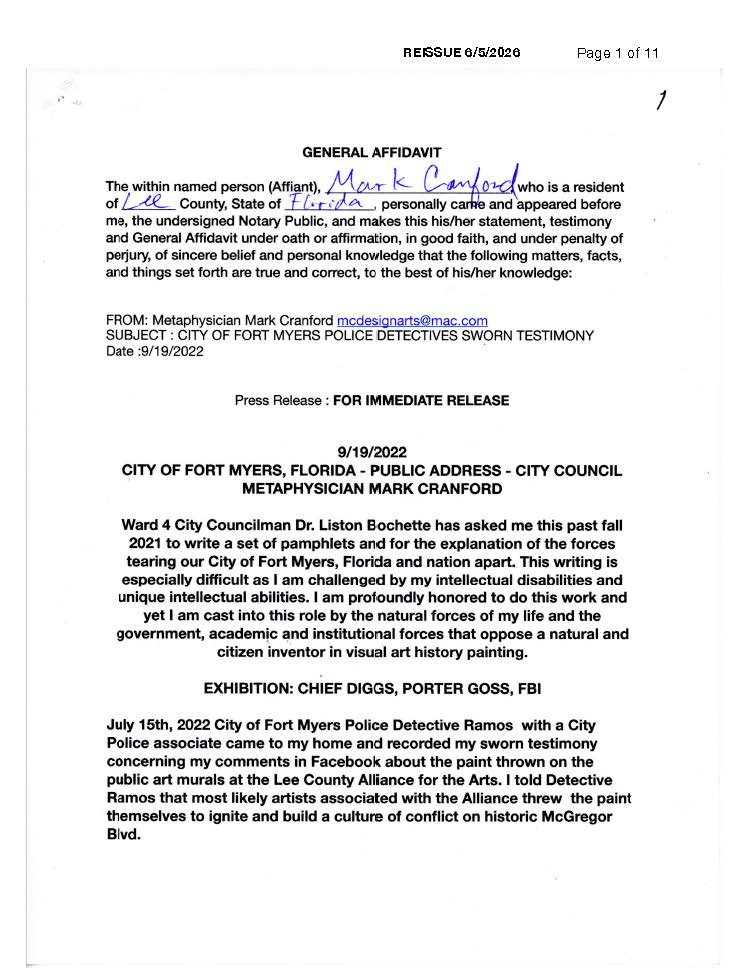 REISSUE 6/5/2026 Page 1 of 11

1

GENERAL AFFIDAVIT

The within named person (Affiant), Mark Cranford who is a resident of Lee County, State of Florida, personally came and appeared before me, the undersigned Notary Public, and makes this his/her statement, testimony and General Affidavit under oath or affirmation, in good faith, and under penalty of perjury, of sincere belief and personal knowledge that the following matters, facts, and things set forth are true and correct, to the best of his/her knowledge:

FROM: Metaphysician Mark Cranford mcdesignarts@mac.com
SUBJECT : CITY OF FORT MYERS POLICE DETECTIVES SWORN TESTIMONY
Date :9/19/2022

Press Release : FOR IMMEDIATE RELEASE

9/19/2022
CITY OF FORT MYERS, FLORIDA - PUBLIC ADDRESS - CITY COUNCIL
METAPHYSICIAN MARK CRANFORD

Ward 4 City Councilman Dr. Liston Bochette has asked me this past fall 2021 to write a set of pamphlets and for the explanation of the forces tearing our City of Fort Myers, Florida and nation apart. This writing is especially difficult as I am challenged by my intellectual disabilities and unique intellectual abilities. I am profoundly honored to do this work and yet I am cast into this role by the natural forces of my life and the government, academic and institutional forces that oppose a natural and citizen inventor in visual art history painting.

EXHIBITION: CHIEF DIGGS, PORTER GOSS, FBI

July 15th, 2022 City of Fort Myers Police Detective Ramos with a City Police associate came to my home and recorded my sworn testimony concerning my comments in Facebook about the paint thrown on the public art murals at the Lee County Alliance for the Arts. I told Detective Ramos that most likely artists associated with the Alliance threw the paint themselves to ignite and build a culture of conflict on historic McGregor Blvd.